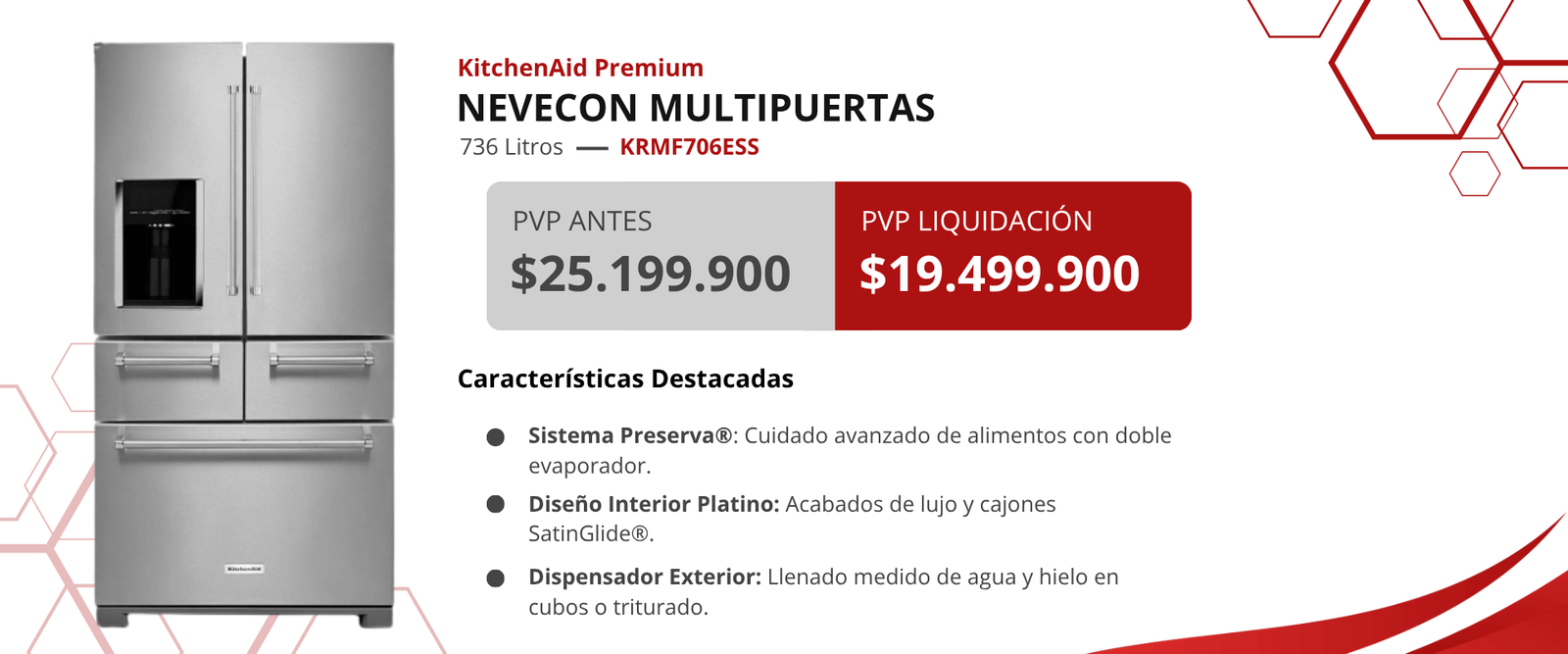 KitchenAid Premium
NEVECON MULTIPUERTAS
736 Litros — KRMF706ESS

PVP ANTES
$25.199.900

PVP LIQUIDACIÓN
$19.499.900

Características Destacadas

• Sistema Preserva®: Cuidado avanzado de alimentos con doble evaporador.
• Diseño Interior Platino: Acabados de lujo y cajones SatinGlide®.
• Dispensador Exterior: Llenado medido de agua y hielo en cubos o triturado.